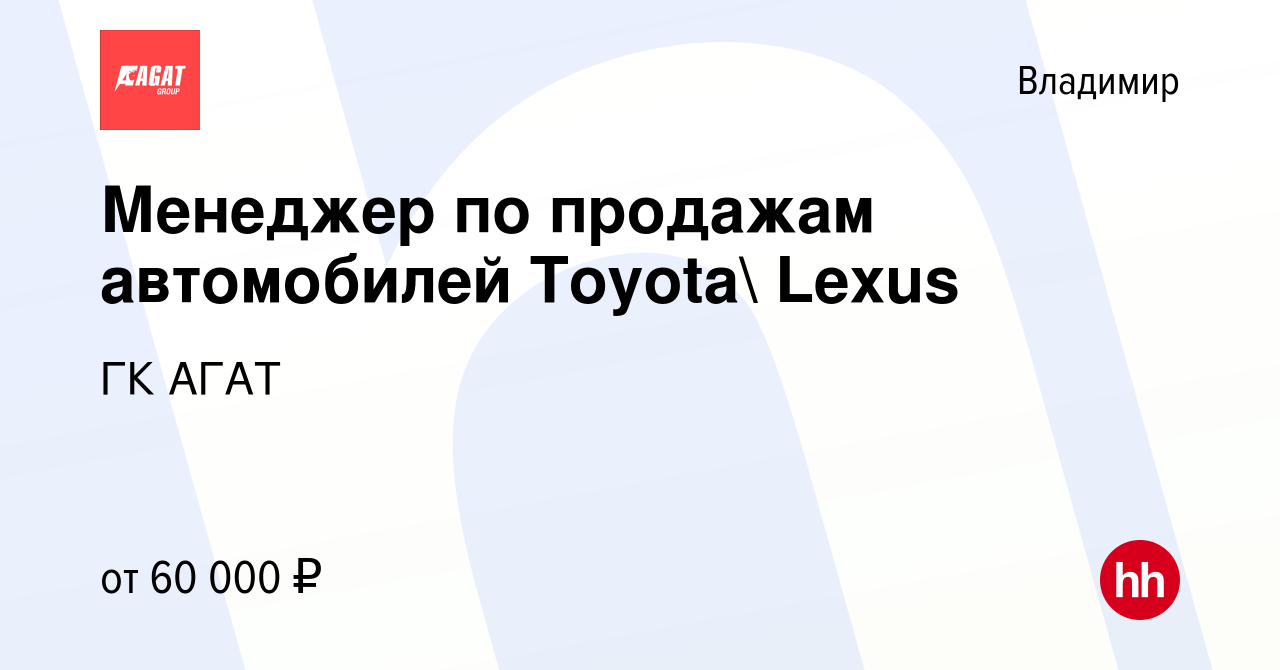 АГАТ
GROUP

Владимир

Менеджер по продажам автомобилей Toyota\ Lexus

ГК АГАТ

от 60 000 ₽

hh